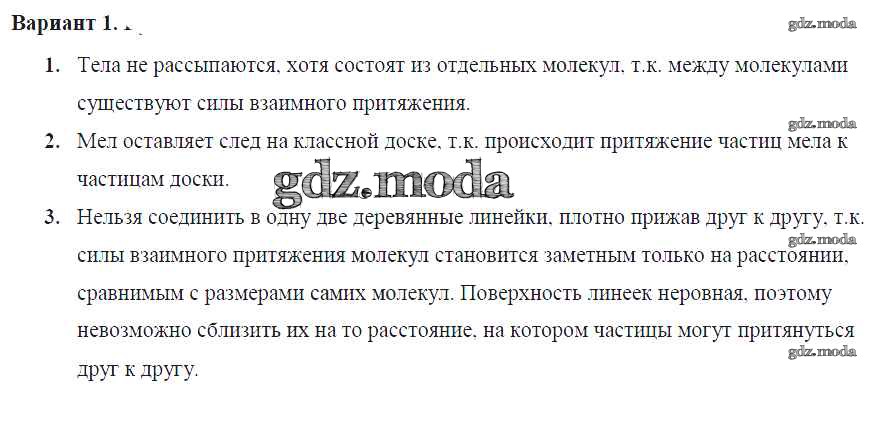 Вариант 1.

1. Тела не рассыпаются, хотя состоят из отдельных молекул, т.к. между молекулами существуют силы взаимного притяжения.

2. Мел оставляет след на классной доске, т.к. происходит притяжение частиц мела к частицам доски.

3. Нельзя соединить в одну две деревянные линейки, плотно прижав друг к другу, т.к. силы взаимного притяжения молекул становится заметным только на расстоянии, сравнимым с размерами самих молекул. Поверхность линеек неровная, поэтому невозможно сблизить их на то расстояние, на котором частицы могут притянуться друг к другу.

gdz.moda